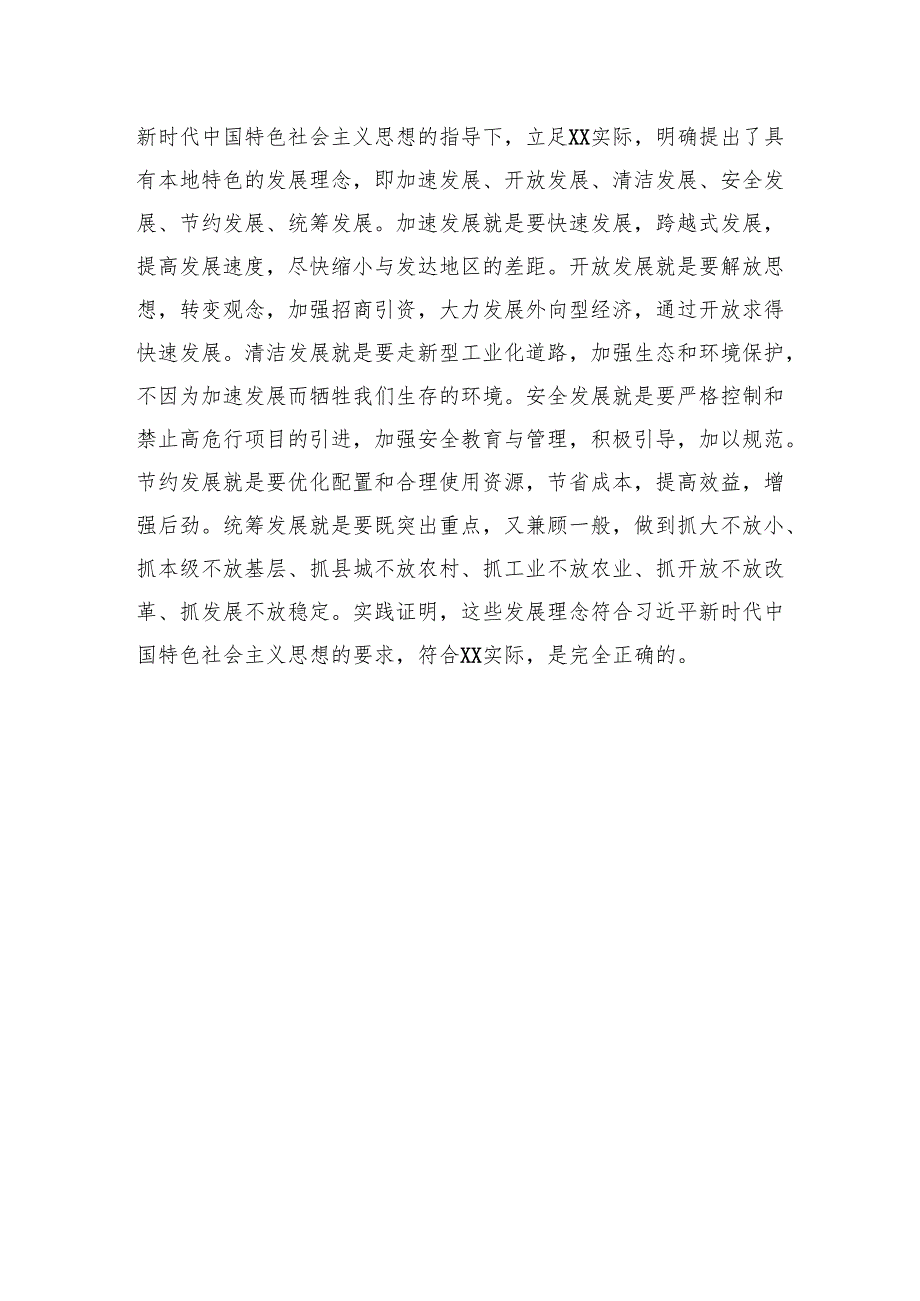 新时代中国特色社会主义思想的指导下，立足XX实际，明确提出了具有本地特色的发展理念，即加速发展、开放发展、清洁发展、安全发展、节约发展、统筹发展。加速发展就是要快速发展，跨越式发展，提高发展速度，尽快缩小与发达地区的差距。开放发展就是要解放思想，转变观念，加强招商引资，大力发展外向型经济，通过开放求得快速发展。清洁发展就是要走新型工业化道路，加强生态和环境保护，不因为加速发展而牺牲我们生存的环境。安全发展就是要严格控制和禁止高危行项目的引进，加强安全教育与管理，积极引导，加以规范。节约发展就是要优化配置和合理使用资源，节省成本，提高效益，增强后劲。统筹发展就是要既突出重点，又兼顾一般，做到抓大不放小、抓本级不放基层、抓县城不放农村、抓工业不放农业、抓开放不放改革、抓发展不放稳定。实践证明，这些发展理念符合习近平新时代中国特色社会主义思想的要求，符合XX实际，是完全正确的。